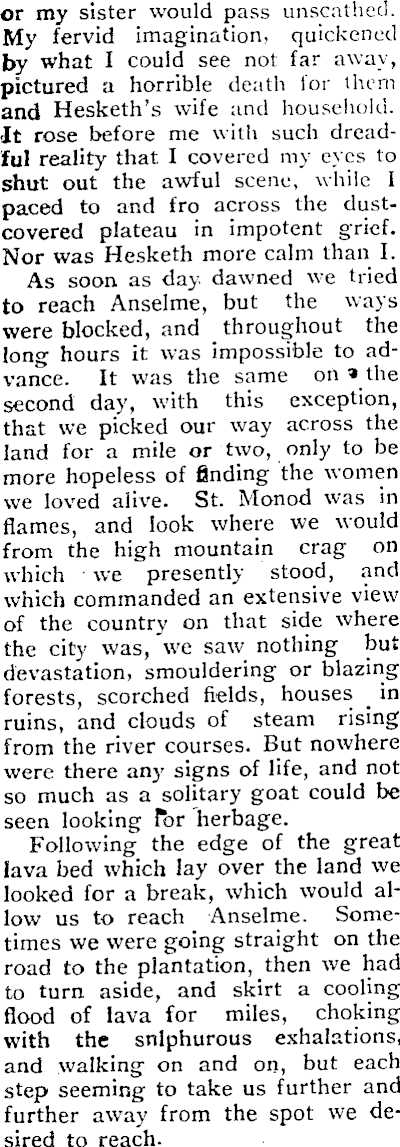 or my sister would pass unscathed. My fervid imagination, quickened by what I could see not far away, pictured a horrible death for them and Hesketh's wife and household. It rose before me with such dreadful reality that I covered my eyes to shut out the awful scene, while I paced to and fro across the dust-covered plateau in impotent grief. Nor was Hesketh more calm than I.

As soon as day dawned we tried to reach Anselme, but the ways were blocked, and throughout the long hours it was impossible to advance. It was the same on the second day, with this exception, that we picked our way across the land for a mile or two, only to be more hopeless of finding the women we loved alive. St. Monod was in flames, and look where we would from the high mountain crag on which we presently stood, and which commanded an extensive view of the country on that side where the city was, we saw nothing but devastation, smouldering or blazing forests, scorched fields, houses in ruins, and clouds of steam rising from the river courses. But nowhere were there any signs of life, and not so much as a solitary goat could be seen looking for herbage.

Following the edge of the great lava bed which lay over the land we looked for a break, which would allow us to reach Anselme. Sometimes we were going straight on the road to the plantation, then we had to turn aside, and skirt a cooling flood of lava for miles, choking with the snlphurous exhalations, and walking on and on, but each step seeming to take us further and further away from the spot we desired to reach.